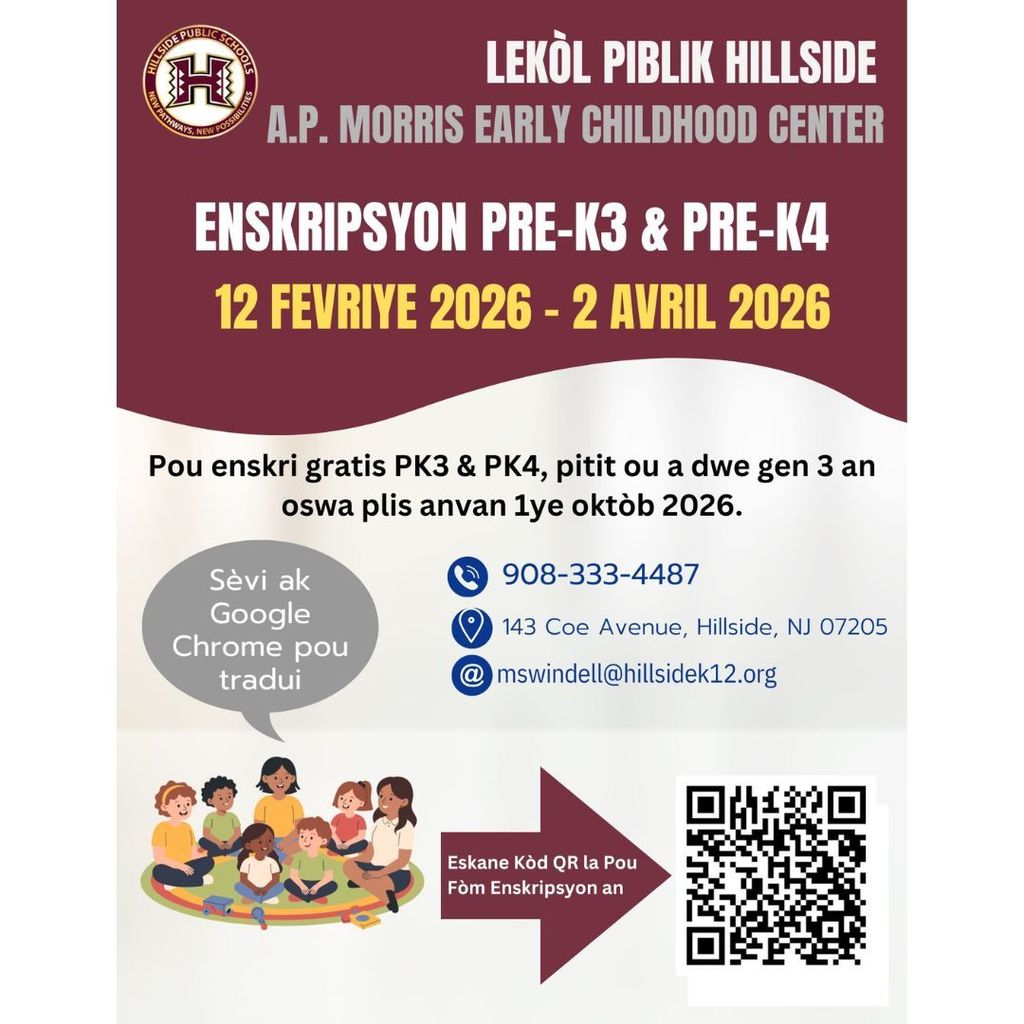 HILLSIDE PUBLIC SCHOOLS
H
NEW PATHWAYS, NEW POSSIBILITIES

LEKÒL PIBLIK HILLSIDE
A.P. MORRIS EARLY CHILDHOOD CENTER

ENSKRIPSYON PRE-K3 & PRE-K4
12 FEVRIYE 2026 - 2 AVRIL 2026

Pou enskri gratis PK3 & PK4, pitit ou a dwe gen 3 an oswa plis anvan 1ye oktòb 2026.

Sèvi ak Google Chrome pou tradui

908-333-4487
143 Coe Avenue, Hillside, NJ 07205
mswindell@hillsidek12.org

Eskane Kòd QR la Pou Fòm Enskripsyon an